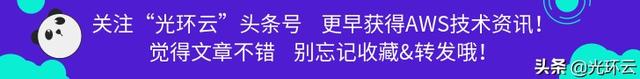 关注“光环云”头条号　更早获得AWS技术资讯！
觉得文章不错　别忘记收藏&转发哦！

头条 @光环云